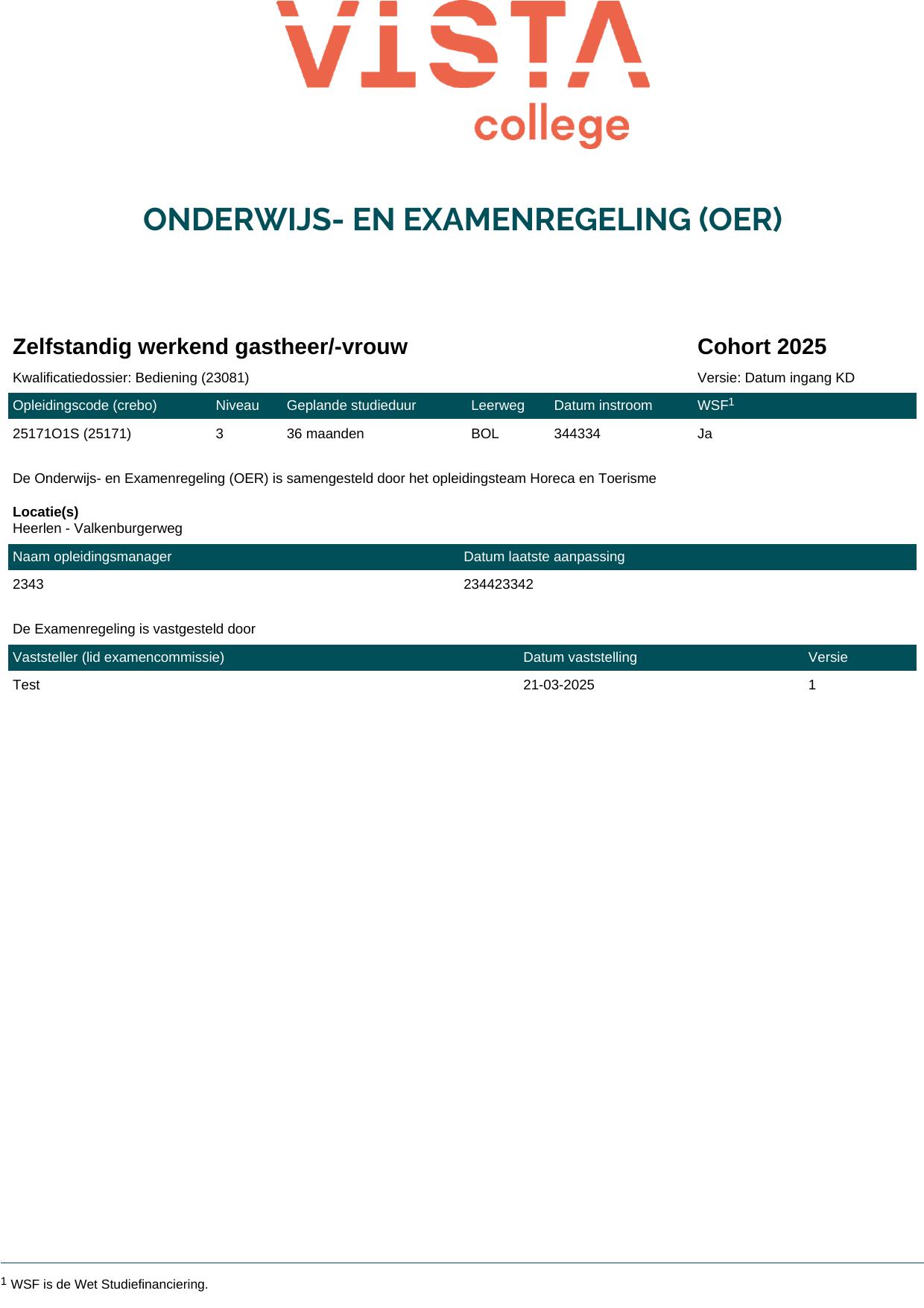 VISTA
college

ONDERWIJS- EN EXAMENREGELING (OER)

Zelfstandig werkend gastheer/-vrouw

Cohort 2025

Kwalificatiedossier: Bediening (23081)

Versie: Datum ingang KD

| Opleidingscode (crebo) | Niveau | Geplande studieduur | Leerweg | Datum instroom | WSF$^1$ |
|---|---|---|---|---|---|
| 25171O1S (25171) | 3 | 36 maanden | BOL | 344334 | Ja |

De Onderwijs- en Examenregeling (OER) is samengesteld door het opleidingsteam Horeca en Toerisme

Locatie(s)
Heerlen - Valkenburgerweg

| Naam opleidingsmanager | Datum laatste aanpassing |
|---|---|
| 2343 | 234423342 |

De Examenregeling is vastgesteld door

| Vaststeller (lid examencommissie) | Datum vaststelling | Versie |
|---|---|---|
| Test | 21-03-2025 | 1 |

$^1$ WSF is de Wet Studiefinanciering.